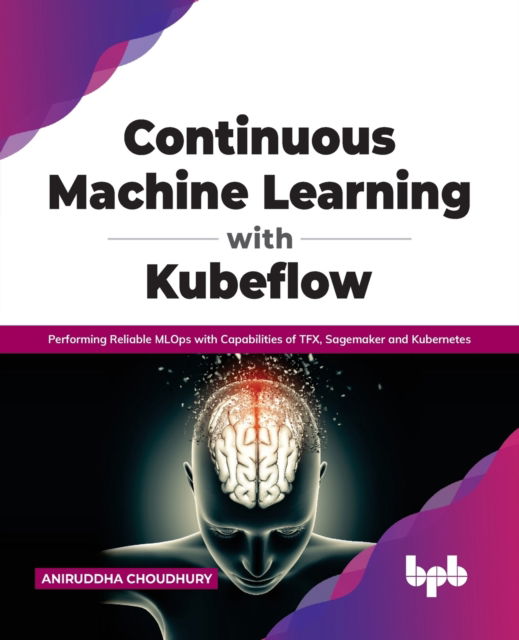 Continuous Machine Learning with Kubeflow

Performing Reliable MLOps with Capabilities of TFX, Sagemaker and Kubernetes

ANIRUDDHA CHOUDHURY

bpb